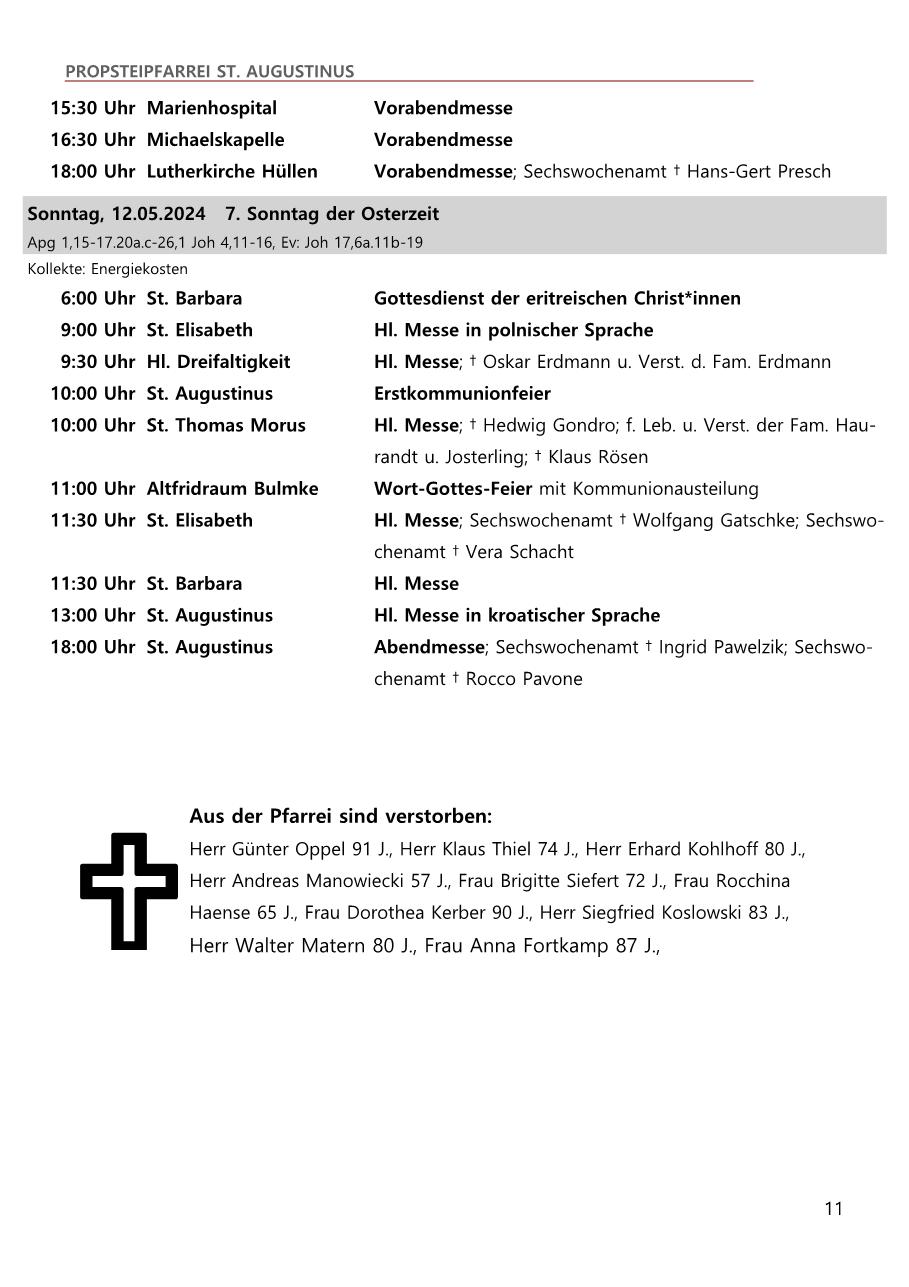 PROPSTEIPFARREI ST. AUGUSTINUS

15:30 Uhr Marienhospital Vorabendmesse
16:30 Uhr Michaelskapelle Vorabendmesse
18:00 Uhr Lutherkirche Hüllen Vorabendmesse; Sechswochenamt † Hans-Gert Presch

Sonntag, 12.05.2024 7. Sonntag der Osterzeit
Apg 1,15-17.20a.c-26,1 Joh 4,11-16, Ev: Joh 17,6a.11b-19
Kollekte: Energiekosten

6:00 Uhr St. Barbara Gottesdienst der eritreischen Christ*innen
9:00 Uhr St. Elisabeth Hl. Messe in polnischer Sprache
9:30 Uhr Hl. Dreifaltigkeit Hl. Messe; † Oskar Erdmann u. Verst. d. Fam. Erdmann
10:00 Uhr St. Augustinus Erstkommunionfeier
10:00 Uhr St. Thomas Morus Hl. Messe; † Hedwig Gondro; f. Leb. u. Verst. der Fam. Haurandt u. Josterling; † Klaus Rösen
11:00 Uhr Altfridraum Bulmke Wort-Gottes-Feier mit Kommunionausteilung
11:30 Uhr St. Elisabeth Hl. Messe; Sechswochenamt † Wolfgang Gatschke; Sechswochenamt † Vera Schacht
11:30 Uhr St. Barbara Hl. Messe
13:00 Uhr St. Augustinus Hl. Messe in kroatischer Sprache
18:00 Uhr St. Augustinus Abendmesse; Sechswochenamt † Ingrid Pawelzik; Sechswochenamt † Rocco Pavone

Aus der Pfarrei sind verstorben:
Herr Günter Oppel 91 J., Herr Klaus Thiel 74 J., Herr Erhard Kohlhoff 80 J., Herr Andreas Manowiecki 57 J., Frau Brigitte Siefert 72 J., Frau Rocchina Haense 65 J., Frau Dorothea Kerber 90 J., Herr Siegfried Koslowski 83 J., Herr Walter Matern 80 J., Frau Anna Fortkamp 87 J.,

11